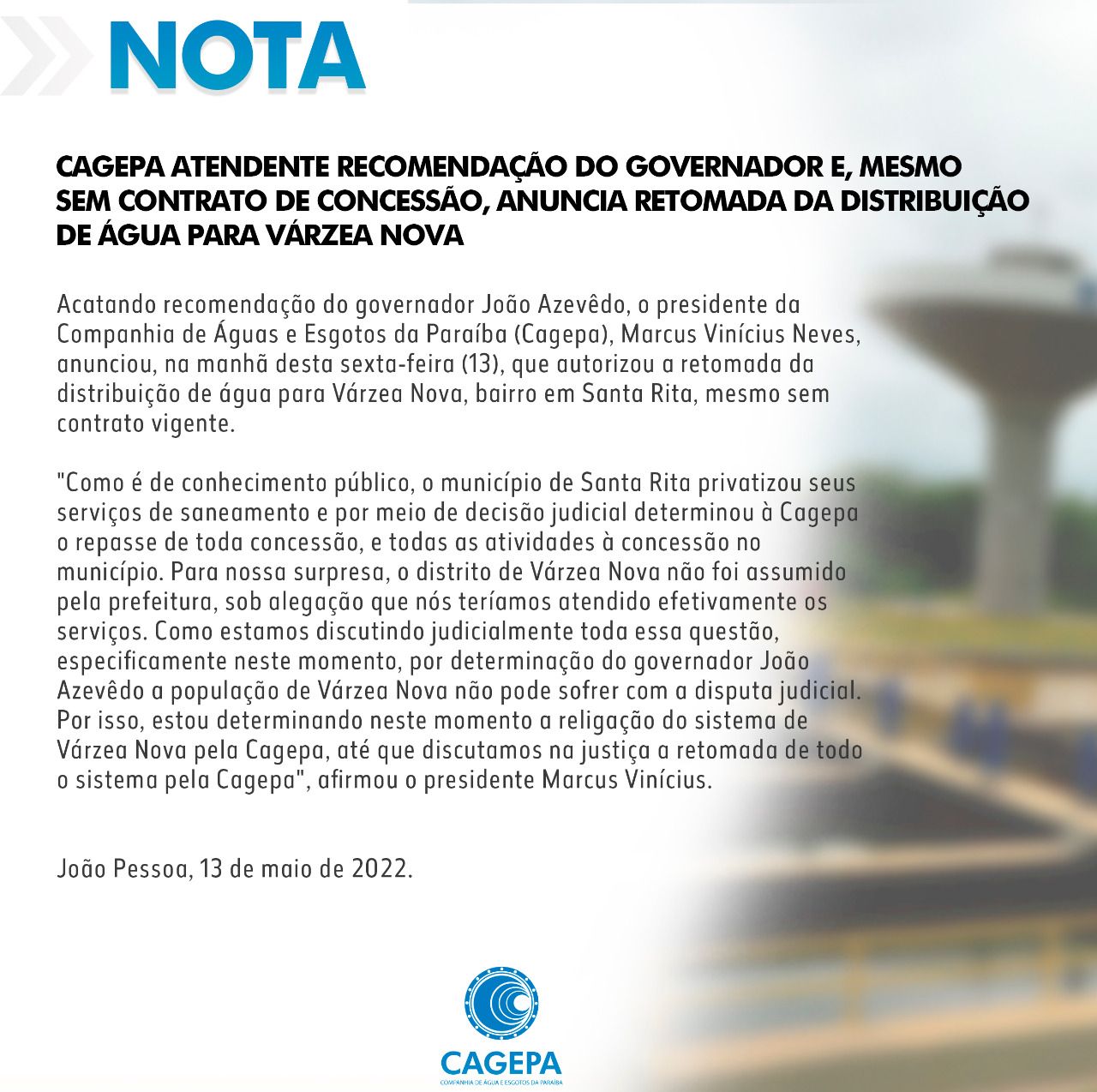 NOTA

CAGEPA ATENDENTE RECOMENDAÇÃO DO GOVERNADOR E, MESMO SEM CONTRATO DE CONCESSÃO, ANUNCIA RETOMADA DA DISTRIBUIÇÃO DE ÁGUA PARA VÁRZEA NOVA

Acatando recomendação do governador João Azevêdo, o presidente da Companhia de Águas e Esgotos da Paraíba (Cagepa), Marcus Vinícius Neves, anunciou, na manhã desta sexta-feira (13), que autorizou a retomada da distribuição de água para Várzea Nova, bairro em Santa Rita, mesmo sem contrato vigente.

"Como é de conhecimento público, o município de Santa Rita privatizou seus serviços de saneamento e por meio de decisão judicial determinou à Cagepa o repasse de toda concessão, e todas as atividades à concessão no município. Para nossa surpresa, o distrito de Várzea Nova não foi assumido pela prefeitura, sob alegação que nós teríamos atendido efetivamente os serviços. Como estamos discutindo judicialmente toda essa questão, especificamente neste momento, por determinação do governador João Azevêdo a população de Várzea Nova não pode sofrer com a disputa judicial. Por isso, estou determinando neste momento a religação do sistema de Várzea Nova pela Cagepa, até que discutamos na justiça a retomada de todo o sistema pela Cagepa", afirmou o presidente Marcus Vinícius.

João Pessoa, 13 de maio de 2022.

CAGEPA
COMPANHIA DE ÁGUA E ESGOTOS DA PARAÍBA